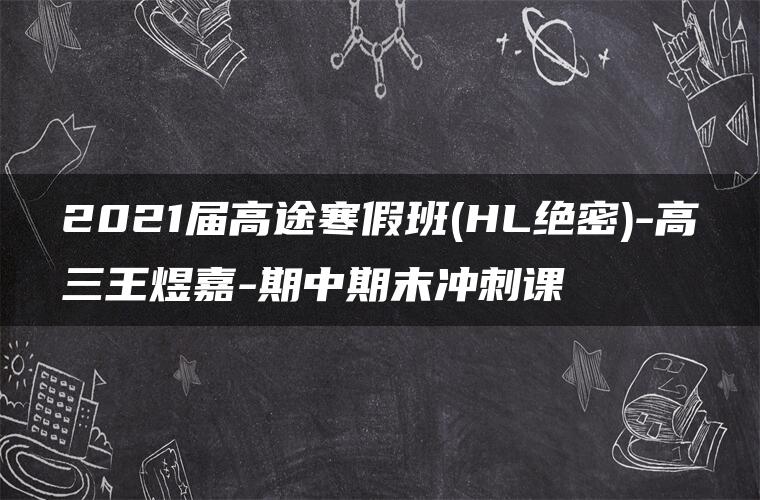 2021届高途寒假班(HL绝密)-高三王煜嘉-期中期末冲刺课